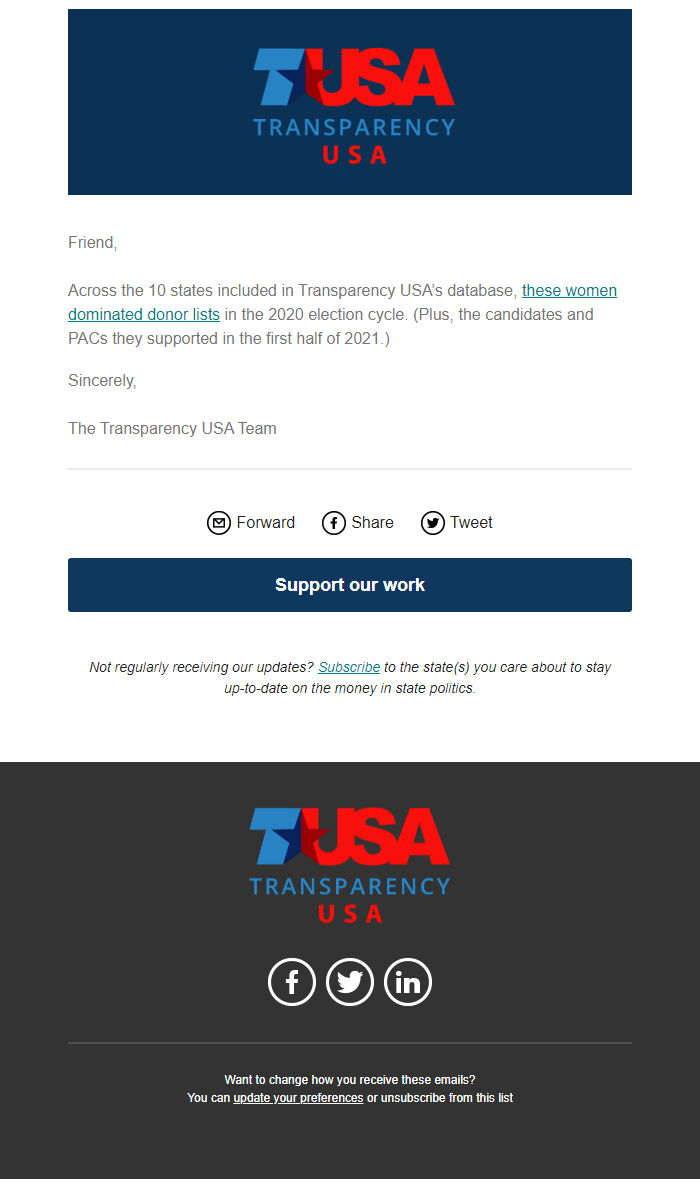 TUSA
TRANSPARENCY
USA

Friend,

Across the 10 states included in Transparency USA's database, these women dominated donor lists in the 2020 election cycle. (Plus, the candidates and PACs they supported in the first half of 2021.)

Sincerely,

The Transparency USA Team

Forward Share Tweet

Support our work

Not regularly receiving our updates? Subscribe to the state(s) you care about to stay up-to-date on the money in state politics.

TUSA
TRANSPARENCY
USA

Want to change how you receive these emails?
You can update your preferences or unsubscribe from this list